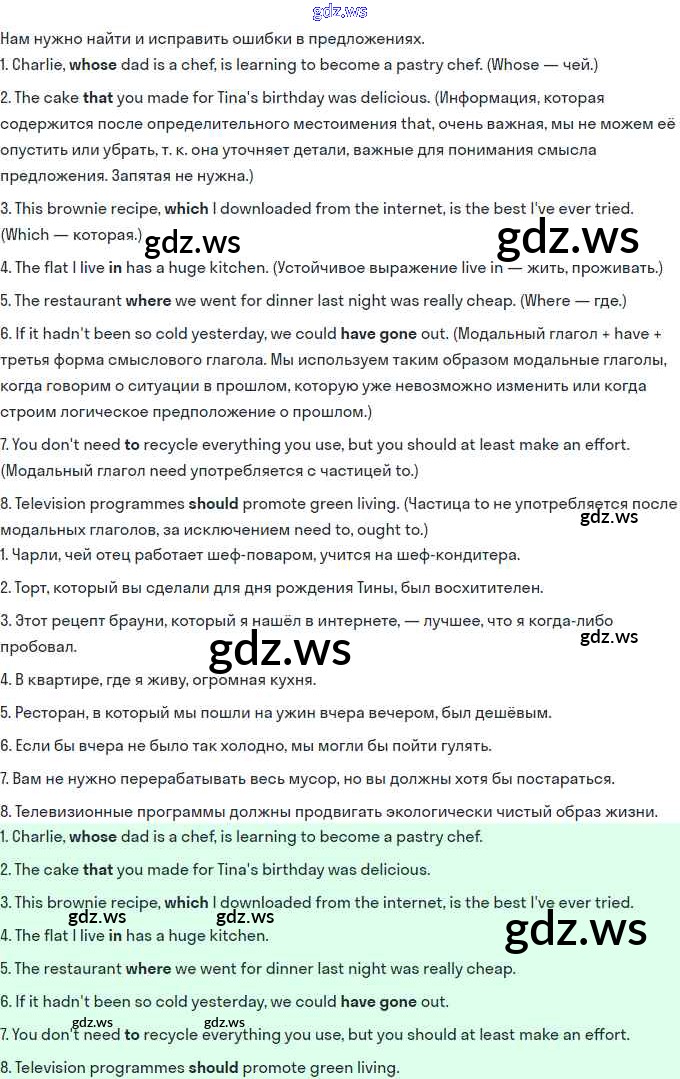 gdz.ws

Нам нужно найти и исправить ошибки в предложениях.

1. Charlie, whose dad is a chef, is learning to become a pastry chef. (Whose — чей.)

2. The cake that you made for Tina's birthday was delicious. (Информация, которая содержится после определительного местоимения that, очень важная, мы не можем её опустить или убрать, т. к. она уточняет детали, важные для понимания смысла предложения. Запятая не нужна.)

3. This brownie recipe, which I downloaded from the internet, is the best I've ever tried. (Which — которая.)

gdz.ws gdz.ws

4. The flat I live in has a huge kitchen. (Устойчивое выражение live in — жить, проживать.)

5. The restaurant where we went for dinner last night was really cheap. (Where — где.)

6. If it hadn't been so cold yesterday, we could have gone out. (Модальный глагол + have + третья форма смыслового глагола. Мы используем таким образом модальные глаголы, когда говорим о ситуации в прошлом, которую уже невозможно изменить или когда строим логическое предположение о прошлом.)

7. You don't need to recycle everything you use, but you should at least make an effort. (Модальный глагол need употребляется с частицей to.)

8. Television programmes should promote green living. (Частица to не употребляется после модальных глаголов, за исключением need to, ought to.)

gdz.ws

1. Чарли, чей отец работает шеф-поваром, учится на шеф-кондитера.

2. Торт, который вы сделали для дня рождения Тины, был восхитителен.

3. Этот рецепт брауни, который я нашёл в интернете, — лучшее, что я когда-либо пробовал.

gdz.ws gdz.ws

4. В квартире, где я живу, огромная кухня.

5. Ресторан, в который мы пошли на ужин вчера вечером, был дешёвым.

6. Если бы вчера не было так холодно, мы могли бы пойти гулять.

7. Вам не нужно перерабатывать весь мусор, но вы должны хотя бы постараться.

8. Телевизионные программы должны продвигать экологически чистый образ жизни.

1. Charlie, whose dad is a chef, is learning to become a pastry chef.

2. The cake that you made for Tina's birthday was delicious.

3. This brownie recipe, which I downloaded from the internet, is the best I've ever tried.

gdz.ws gdz.ws gdz.ws

4. The flat I live in has a huge kitchen.

5. The restaurant where we went for dinner last night was really cheap.

6. If it hadn't been so cold yesterday, we could have gone out.

gdz.ws gdz.ws

7. You don't need to recycle everything you use, but you should at least make an effort.

8. Television programmes should promote green living.